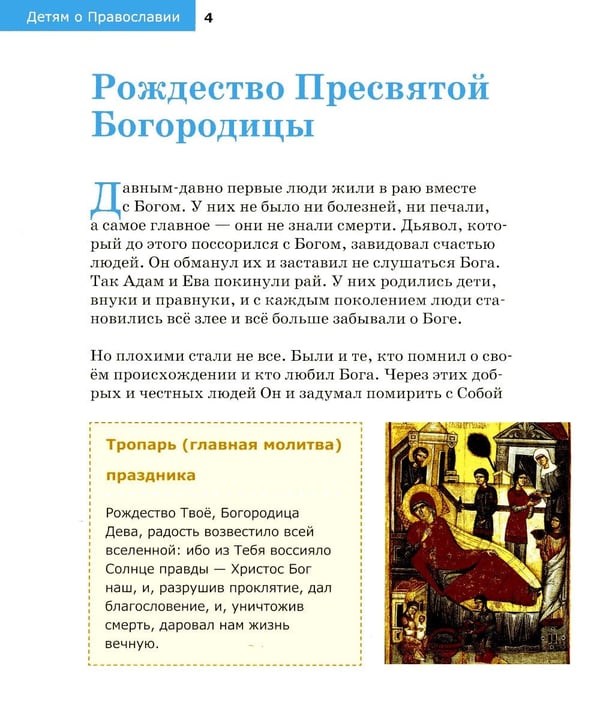 Детям о Православии 4

Рождество Пресвятой Богородицы

Давным-давно первые люди жили в раю вместе с Богом. У них не было ни болезней, ни печали, а самое главное — они не знали смерти. Дьявол, который до этого поссорился с Богом, завидовал счастью людей. Он обманул их и заставил не слушаться Бога. Так Адам и Ева покинули рай. У них родились дети, внуки и правнуки, и с каждым поколением люди становились всё злее и всё больше забывали о Боге.

Но плохими стали не все. Были и те, кто помнил о своём происхождении и кто любил Бога. Через этих добрых и честных людей Он и задумал помирить с Собой

Тропарь (главная молитва) праздника

Рождество Твоё, Богородица Дева, радость возвестило всей вселенной: ибо из Тебя воссияло Солнце правды — Христос Бог наш, и, разрушив проклятие, дал благословение, и, уничтожив смерть, даровал нам жизнь вечную.